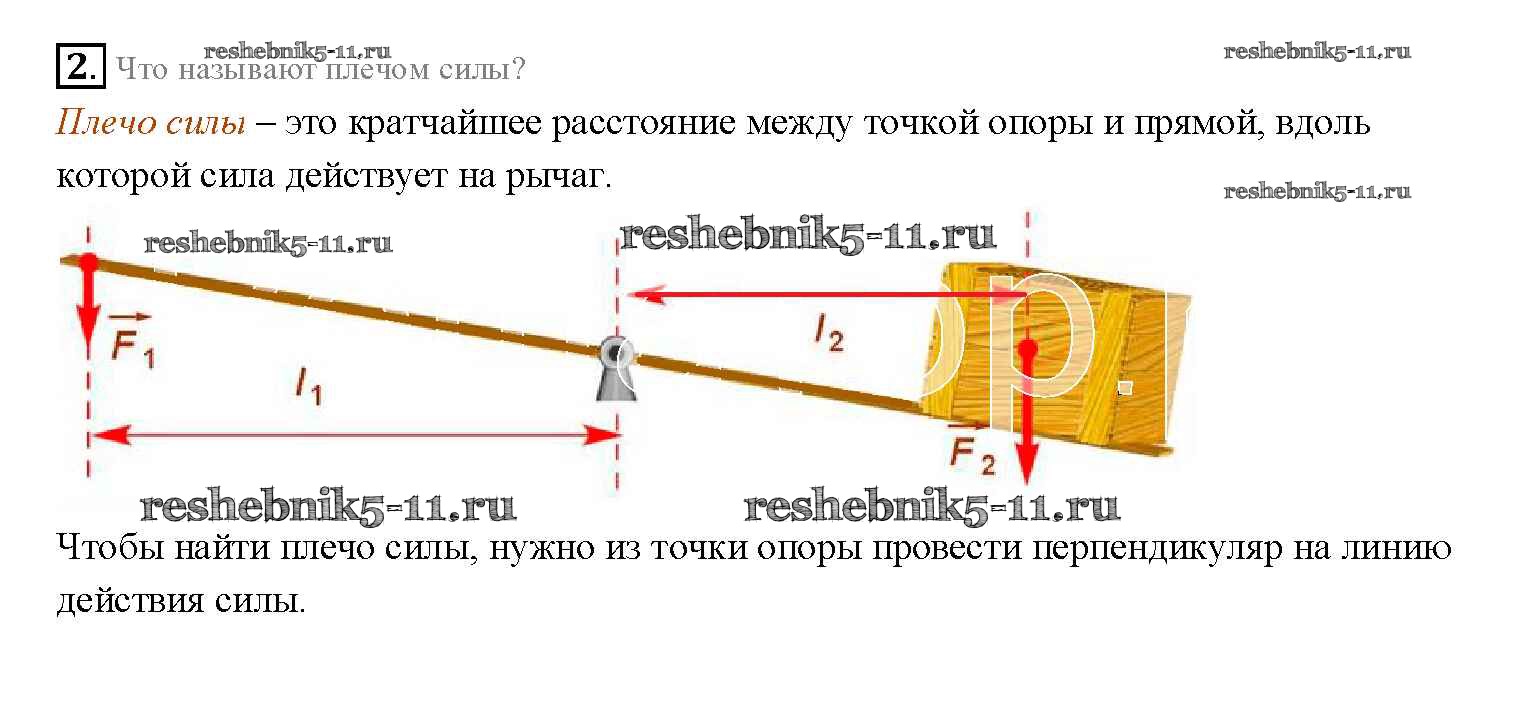 2. Что называют плечом силы?

Плечо силы – это кратчайшее расстояние между точкой опоры и прямой, вдоль которой сила действует на рычаг.

$\vec{F}_1$

$l_1$

$l_2$

$\vec{F}_2$

Чтобы найти плечо силы, нужно из точки опоры провести перпендикуляр на линию действия силы.

reshebnik5-11.ru